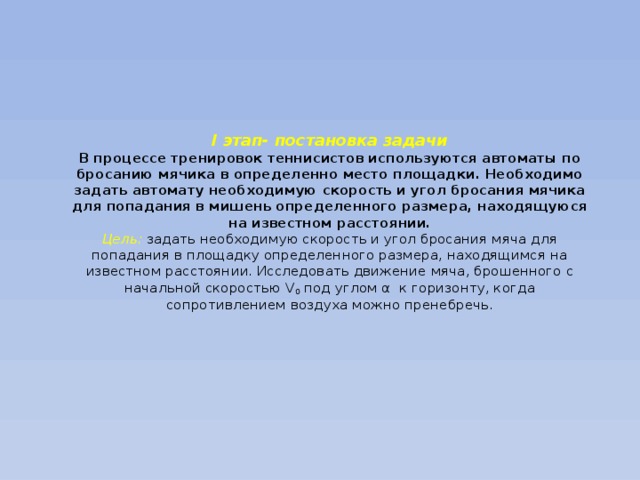 I этап- постановка задачи

В процессе тренировок теннисистов используются автоматы по бросанию мячика в определенно место площадки. Необходимо задать автомату необходимую скорость и угол бросания мячика для попадания в мишень определенного размера, находящуюся на известном расстоянии.

Цель: задать необходимую скорость и угол бросания мяча для попадания в площадку определенного размера, находящимся на известном расстоянии. Исследовать движение мяча, брошенного с начальной скоростью $V_0$ под углом $\alpha$ к горизонту, когда сопротивлением воздуха можно пренебречь.